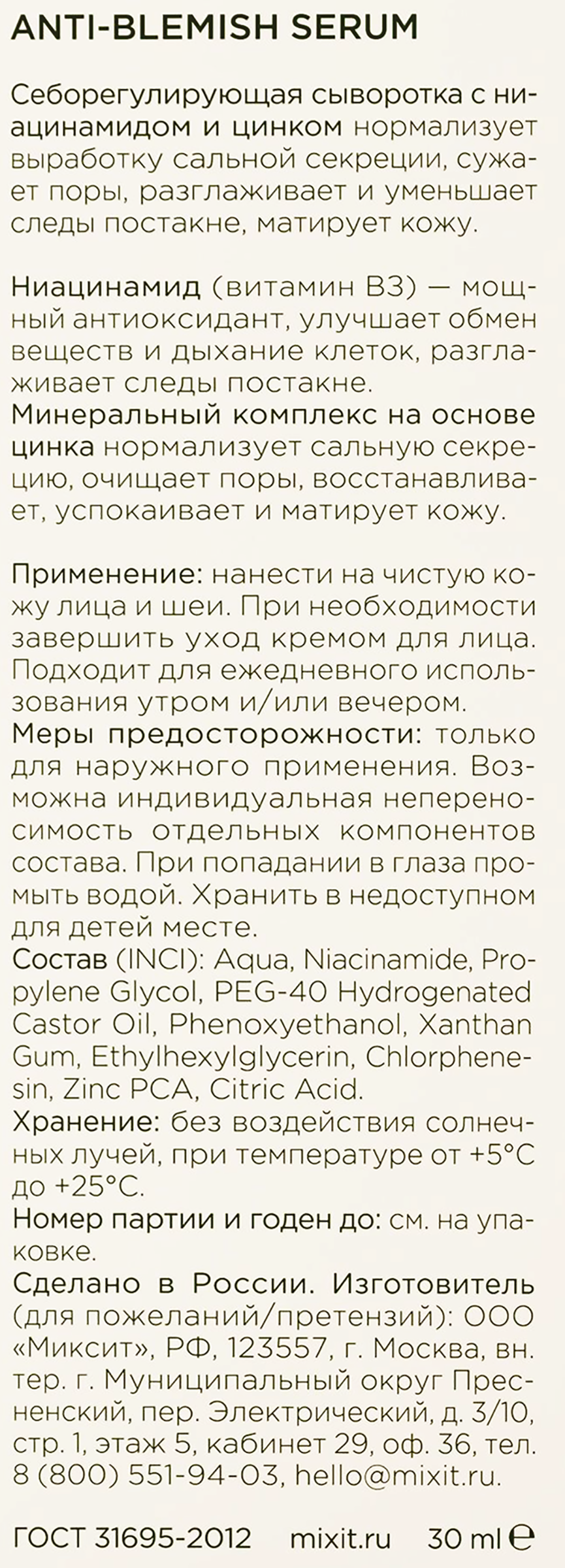 ANTI-BLEMISH SERUM

Себорегулирующая сыворотка с ниацинамидом и цинком нормализует выработку сальной секреции, сужает поры, разглаживает и уменьшает следы постакне, матирует кожу.

Ниацинамид (витамин В3) — мощный антиоксидант, улучшает обмен веществ и дыхание клеток, разглаживает следы постакне.
Минеральный комплекс на основе цинка нормализует сальную секрецию, очищает поры, восстанавливает, успокаивает и матирует кожу.

Применение: нанести на чистую кожу лица и шеи. При необходимости завершить уход кремом для лица. Подходит для ежедневного использования утром и/или вечером.
Меры предосторожности: только для наружного применения. Возможна индивидуальная непереносимость отдельных компонентов состава. При попадании в глаза промыть водой. Хранить в недоступном для детей месте.
Состав (INCI): Aqua, Niacinamide, Propylene Glycol, PEG-40 Hydrogenated Castor Oil, Phenoxyethanol, Xanthan Gum, Ethylhexylglycerin, Chlorphenesin, Zinc PCA, Citric Acid.
Хранение: без воздействия солнечных лучей, при температуре от +5°C до +25°C.
Номер партии и годен до: см. на упаковке.
Сделано в России. Изготовитель (для пожеланий/претензий): ООО «Миксит», РФ, 123557, г. Москва, вн. тер. г. Муниципальный округ Пресненский, пер. Электрический, д. 3/10, стр. 1, этаж 5, кабинет 29, оф. 36, тел. 8 (800) 551-94-03, hello@mixit.ru.

ГОСТ 31695-2012 mixit.ru 30 ml ℮